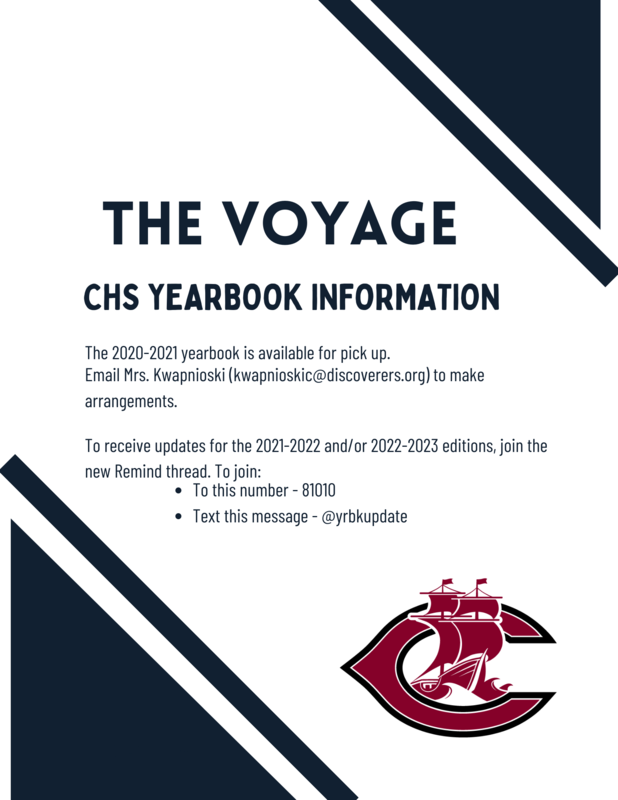 THE VOYAGE

CHS YEARBOOK INFORMATION

The 2020-2021 yearbook is available for pick up.
Email Mrs. Kwapnioski (kwapnioskic@discoverers.org) to make arrangements.

To receive updates for the 2021-2022 and/or 2022-2023 editions, join the new Remind thread. To join:

- To this number - 81010
- Text this message - @yrbkupdate